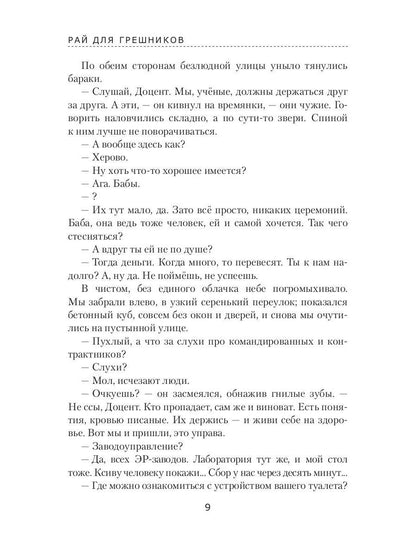 РАЙ ДЛЯ ГРЕШНИКОВ

По обеим сторонам безлюдной улицы уныло тянулись бараки.

— Слушай, Доцент. Мы, учёные, должны держаться друг за друга. А эти, — он кивнул на времянки, — они чужие. Говорить наловчились складно, а по сути-то звери. Спиной к ним лучше не поворачиваться.

— А вообще здесь как?

— Херово.

— Ну хоть что-то хорошее имеется?

— Ага. Бабы.

— ?

— Их тут мало, да. Зато всё просто, никаких церемоний. Баба, она ведь тоже человек, ей и самой хочется. Так чего стесняться?

— А вдруг ты ей не по душе?

— Тогда деньги. Когда много, то перевесят. Ты к нам надолго? А, ну да. Не поймёшь, не успеешь.

В чистом, без единого облачка небе погромыхивало. Мы забрали влево, в узкий серенький переулок; показался бетонный куб, совсем без окон и дверей, и снова мы очутились на пустынной улице.

— Пухлый, а что за слухи про командированных и контрактников?

— Слухи?

— Мол, исчезают люди.

— Очкуешь? — он засмеялся, обнажив гнилые зубы. — Не ссы, Доцент. Кто пропадает, сам же и виноват. Есть понятия, кровью писаные. Их держись — и живи себе на здоровье. Вот мы и пришли, это управа.

— Заводоуправление?

— Да, всех ЭР-заводов. Лаборатория тут же, и мой стол тоже. Ксиву человеку покажи... Сбор у нас через десять минут...

— Где можно ознакомиться с устройством вашего туалета?

9